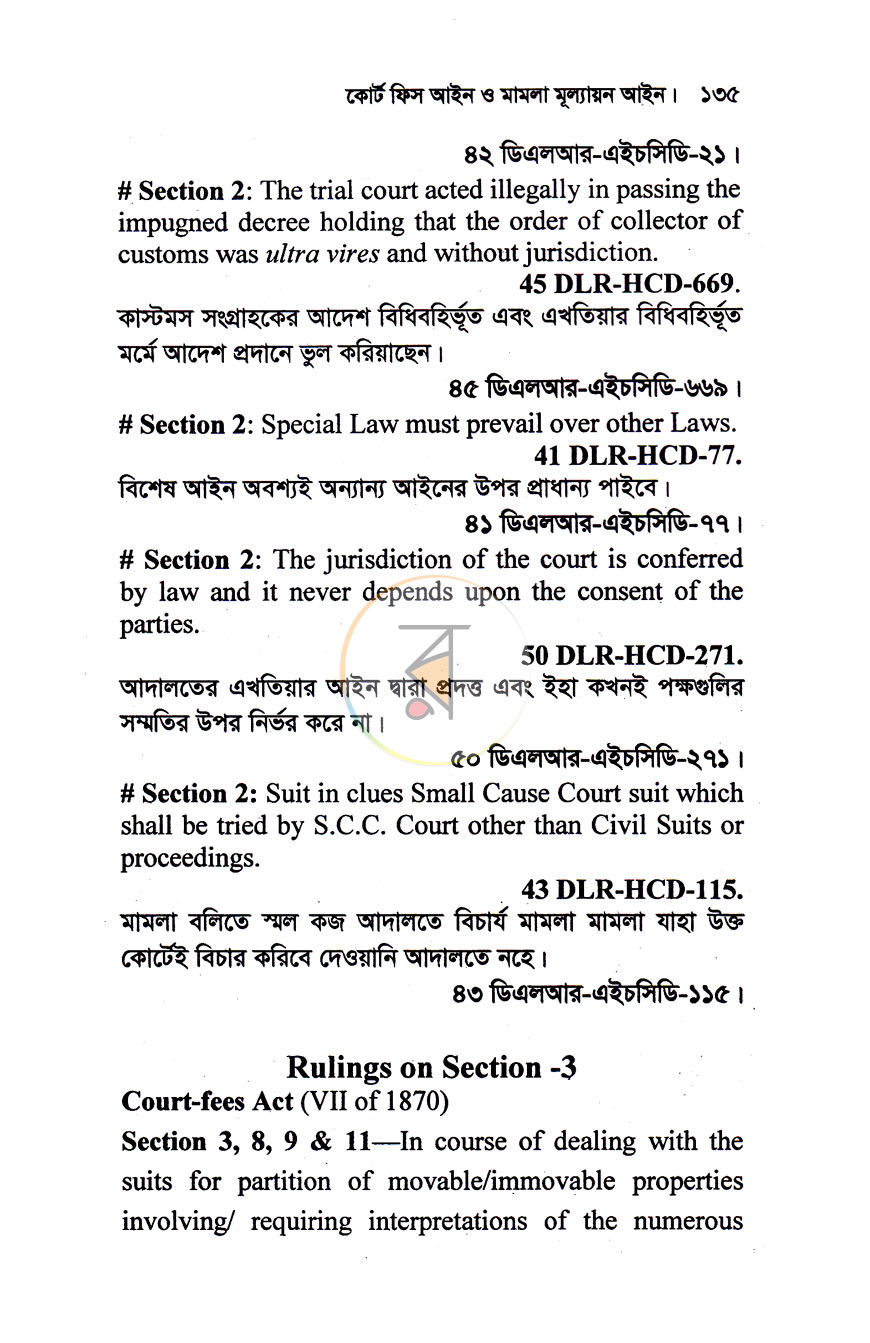 কোর্ট ফিস আইন ও মামলা মূল্যায়ন আইন। ১৩৫

৪২ ডিএলআর-এইচসিডি-২১।

# Section 2: The trial court acted illegally in passing the impugned decree holding that the order of collector of customs was ultra vires and without jurisdiction.

45 DLR-HCD-669.

কাস্টমস সংগ্রাহকের আদেশ বিধিবহির্ভূত এবং এখতিয়ার বিধিবহির্ভূত মর্মে আদেশ প্রদানে ভুল করিয়াছেন।

৪৫ ডিএলআর-এইচসিডি-৬৬৯।

# Section 2: Special Law must prevail over other Laws.

41 DLR-HCD-77.

বিশেষ আইন অবশ্যই অন্যান্য আইনের উপর প্রাধান্য পাইবে।

৪১ ডিএলআর-এইচসিডি-৭৭।

# Section 2: The jurisdiction of the court is conferred by law and it never depends upon the consent of the parties.

50 DLR-HCD-271.

আদালতের এখতিয়ার আইন দ্বারা প্রদত্ত এবং ইহা কখনই পক্ষগুলির সম্মতির উপর নির্ভর করে না।

৫০ ডিএলআর-এইচসিডি-২৭১।

# Section 2: Suit in clues Small Cause Court suit which shall be tried by S.C.C. Court other than Civil Suits or proceedings.

43 DLR-HCD-115.

মামলা বলিতে স্মল কজ আদালতে বিচার্য মামলা মামলা যাহা উক্ত কোর্টেই বিচার করিবে দেওয়ানি আদালতে নহে।

৪৩ ডিএলআর-এইচসিডি-১১৫।

Rulings on Section -3

Court-fees Act (VII of 1870)

Section 3, 8, 9 & 11—In course of dealing with the suits for partition of movable/immovable properties involving/ requiring interpretations of the numerous